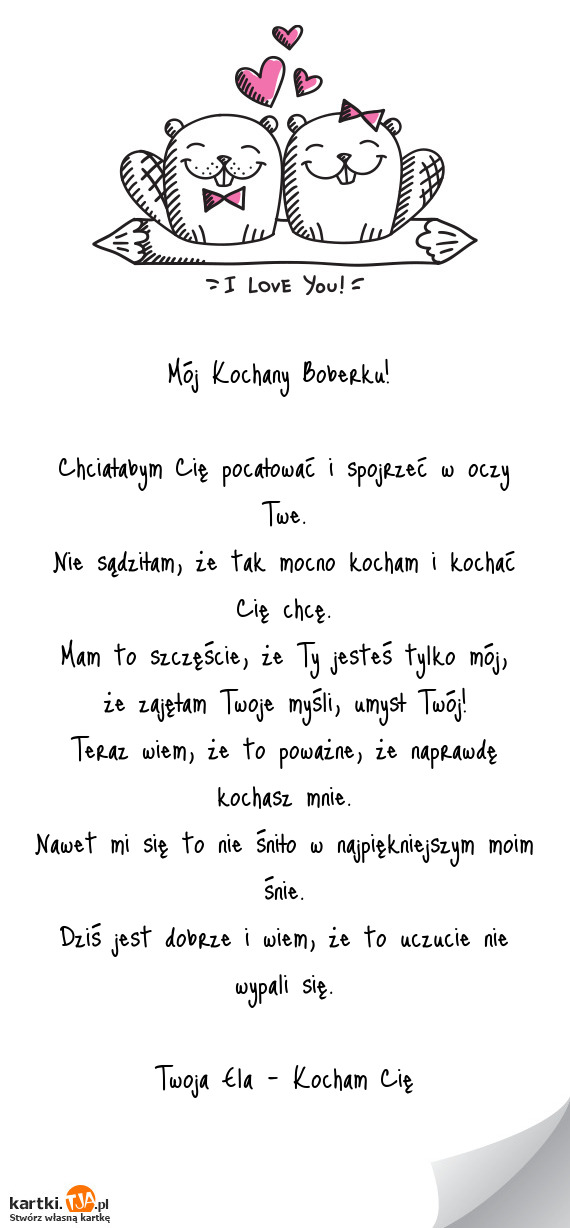 I LOVE YOU!

Mój Kochany Boberku!

Chciałabym Cię pocałować i spojrzeć w oczy Twe.
Nie sądziłam, że tak mocno kocham i kochać Cię chcę.
Mam to szczęście, że Ty jesteś tylko mój, że zajęłam Twoje myśli, umysł Twój!
Teraz wiem, że to poważne, że naprawdę kochasz mnie.
Nawet mi się to nie śniło w najpiękniejszym moim śnie.
Dziś jest dobrze i wiem, że to uczucie nie wypali się.

Twoja Ela - Kocham Cię

kartki.TJA.pl
Stwórz własną kartkę